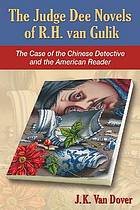 The Judge Dee Novels of R.H. van Gulik

The Case of the Chinese Detective and the American Reader

J.K. Van Dover